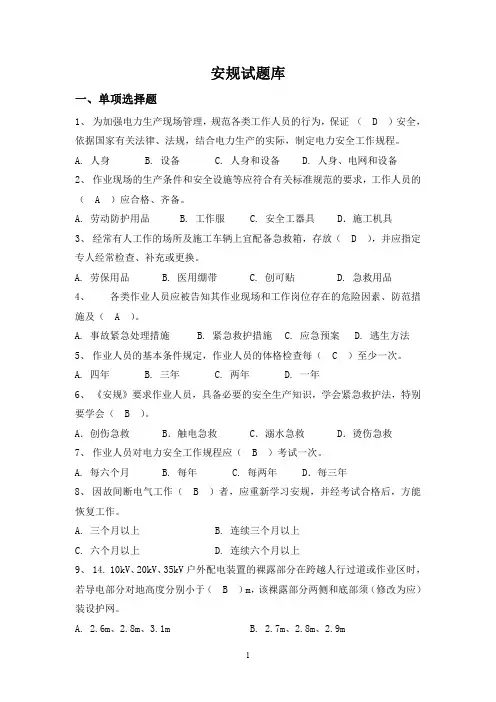 安规试题库

一、单项选择题

1、 为加强电力生产现场管理，规范各类工作人员的行为，保证 （ D ）安全，依据国家有关法律、法规，结合电力生产的实际，制定电力安全工作规程。

A. 人身　　B. 设备　　C. 人身和设备　　D. 人身、电网和设备

2、 作业现场的生产条件和安全设施等应符合有关标准规范的要求，工作人员的（ A ）应合格、齐备。

A. 劳动防护用品　　B. 工作服　　C. 安全工器具　　D. 施工机具

3、 经常有人工作的场所及施工车辆上宜配备急救箱，存放（ D ），并应指定专人经常检查、补充或更换。

A. 劳保用品　　B. 医用绷带　　C. 创可贴　　D. 急救用品

4、　各类作业人员应被告知其作业现场和工作岗位存在的危险因素、防范措施及（ A ）。

A. 事故紧急处理措施　　B. 紧急救护措施　　C. 应急预案　　D. 逃生方法

5、 作业人员的基本条件规定，作业人员的体格检查每（ C ）至少一次。

A. 四年　　B. 三年　　C. 两年　　D. 一年

6、 《安规》要求作业人员，具备必要的安全生产知识，学会紧急救护法，特别要学会（ B ）。

A. 创伤急救　　B. 触电急救　　C. 溺水急救　　D. 烫伤急救

7、 作业人员对电力安全工作规程应（ B ）考试一次。

A. 每六个月　　B. 每年　　C. 每两年　　D. 每三年

8、 因故间断电气工作（ B ）者，应重新学习安规，并经考试合格后，方能恢复工作。

A. 三个月以上　　B. 连续三个月以上

C. 六个月以上　　D. 连续六个月以上

9、 14. 10kV、20kV、35kV 户外配电装置的裸露部分在跨越人行过道或作业区时，若导电部分对地高度分别小于（ B ）m，该裸露部分两侧和底部须（修改为应）装设护网。

A. 2.6m、2.8m、3.1m　　B. 2.7m、2.8m、2.9m

1